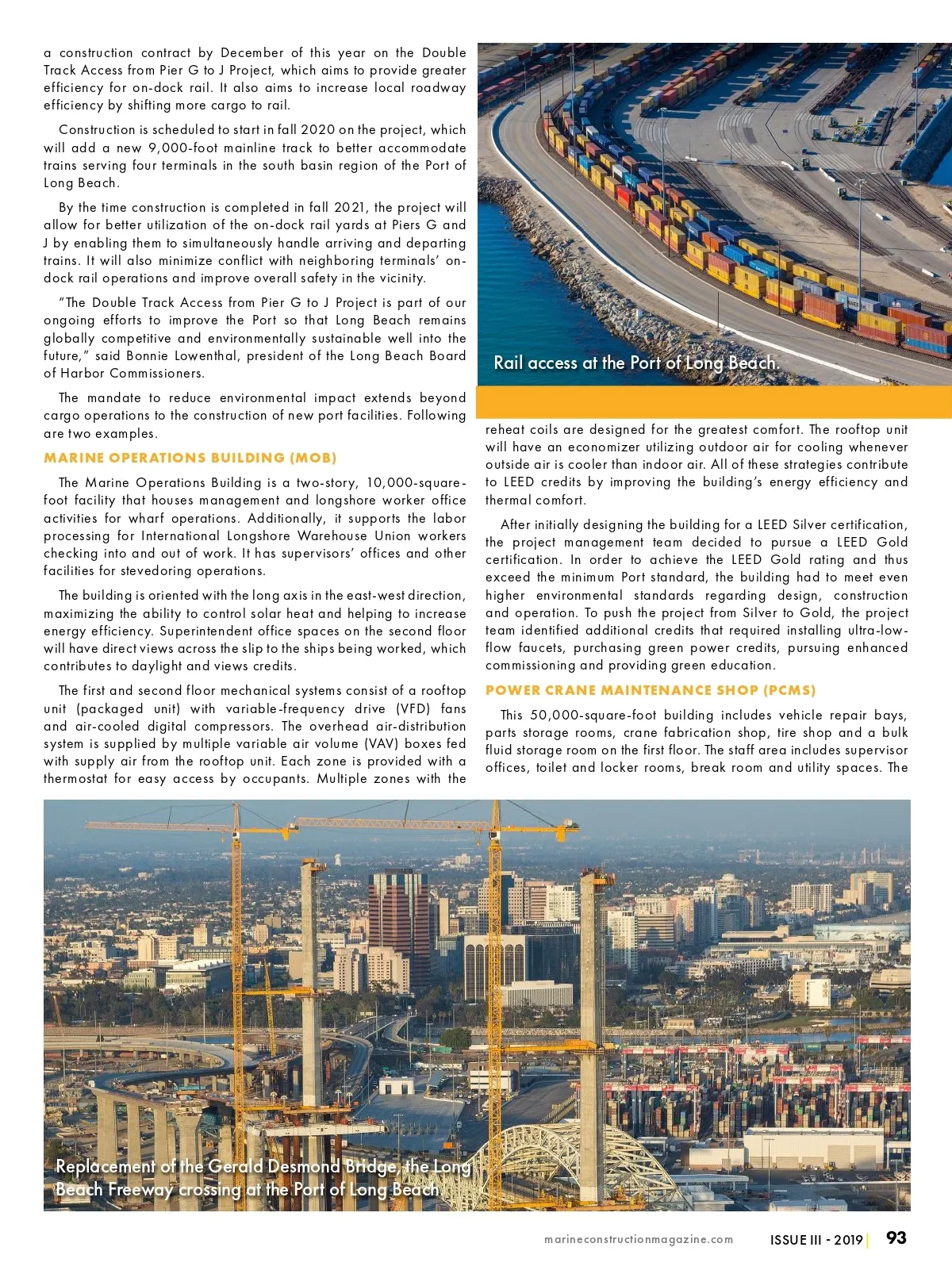 a construction contract by December of this year on the Double Track Access from Pier G to J Project, which aims to provide greater efficiency for on-dock rail. It also aims to increase local roadway efficiency by shifting more cargo to rail.

Construction is scheduled to start in fall 2020 on the project, which will add a new 9,000-foot mainline track to better accommodate trains serving four terminals in the south basin region of the Port of Long Beach.

By the time construction is completed in fall 2021, the project will allow for better utilization of the on-dock rail yards at Piers G and J by enabling them to simultaneously handle arriving and departing trains. It will also minimize conflict with neighboring terminals' on-dock rail operations and improve overall safety in the vicinity.

"The Double Track Access from Pier G to J Project is part of our ongoing efforts to improve the Port so that Long Beach remains globally competitive and environmentally sustainable well into the future," said Bonnie Lowenthal, president of the Long Beach Board of Harbor Commissioners.

The mandate to reduce environmental impact extends beyond cargo operations to the construction of new port facilities. Following are two examples.

MARINE OPERATIONS BUILDING (MOB)

The Marine Operations Building is a two-story, 10,000-square-foot facility that houses management and longshore worker office activities for wharf operations. Additionally, it supports the labor processing for International Longshore Warehouse Union workers checking into and out of work. It has supervisors' offices and other facilities for stevedoring operations.

The building is oriented with the long axis in the east-west direction, maximizing the ability to control solar heat and helping to increase energy efficiency. Superintendent office spaces on the second floor will have direct views across the slip to the ships being worked, which contributes to daylight and views credits.

The first and second floor mechanical systems consist of a rooftop unit (packaged unit) with variable-frequency drive (VFD) fans and air-cooled digital compressors. The overhead air-distribution system is supplied by multiple variable air volume (VAV) boxes fed with supply air from the rooftop unit. Each zone is provided with a thermostat for easy access by occupants. Multiple zones with the

Rail access at the Port of Long Beach.

reheat coils are designed for the greatest comfort. The rooftop unit will have an economizer utilizing outdoor air for cooling whenever outside air is cooler than indoor air. All of these strategies contribute to LEED credits by improving the building's energy efficiency and thermal comfort.

After initially designing the building for a LEED Silver certification, the project management team decided to pursue a LEED Gold certification. In order to achieve the LEED Gold rating and thus exceed the minimum Port standard, the building had to meet even higher environmental standards regarding design, construction and operation. To push the project from Silver to Gold, the project team identified additional credits that required installing ultra-low-flow faucets, purchasing green power credits, pursuing enhanced commissioning and providing green education.

POWER CRANE MAINTENANCE SHOP (PCMS)

This 50,000-square-foot building includes vehicle repair bays, parts storage rooms, crane fabrication shop, tire shop and a bulk fluid storage room on the first floor. The staff area includes supervisor offices, toilet and locker rooms, break room and utility spaces. The

Replacement of the Gerald Desmond Bridge, the Long Beach Freeway crossing at the Port of Long Beach.

marineconstructionmagazine.com ISSUE III - 2019 | 93